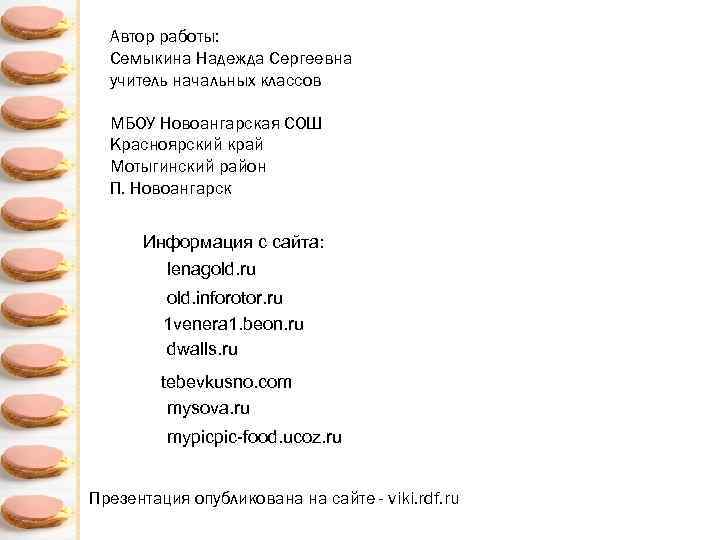 Автор работы:
Семыкина Надежда Сергеевна
учитель начальных классов

МБОУ Новоангарская СОШ
Красноярский край
Мотыгинский район
П. Новоангарск

Информация с сайта:
lenagold.ru
old.inforotor.ru
1venera1.beon.ru
dwalls.ru
tebevkusno.com
mysova.ru
mypicpic-food.ucoz.ru

Презентация опубликована на сайте - viki.rdf.ru